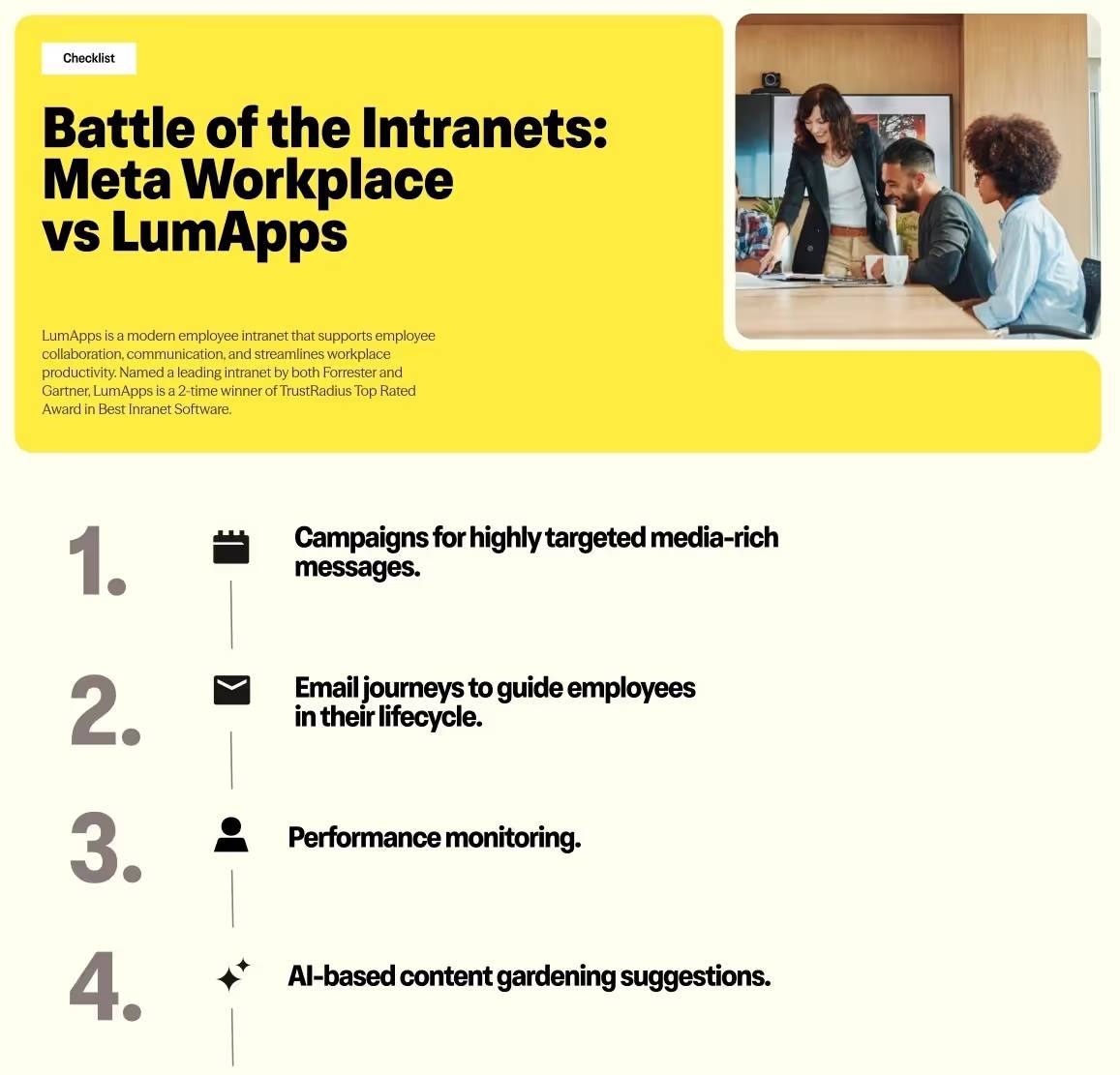 Checklist

Battle of the Intranets: Meta Workplace vs LumApps

LumApps is a modern employee intranet that supports employee collaboration, communication, and streamlines workplace productivity. Named a leading intranet by both Forrester and Gartner, LumApps is a 2-time winner of TrustRadius Top Rated Award in Best Inranet Software.

1. Campaigns for highly targeted media-rich messages.

2. Email journeys to guide employees in their lifecycle.

3. Performance monitoring.

4. AI-based content gardening suggestions.